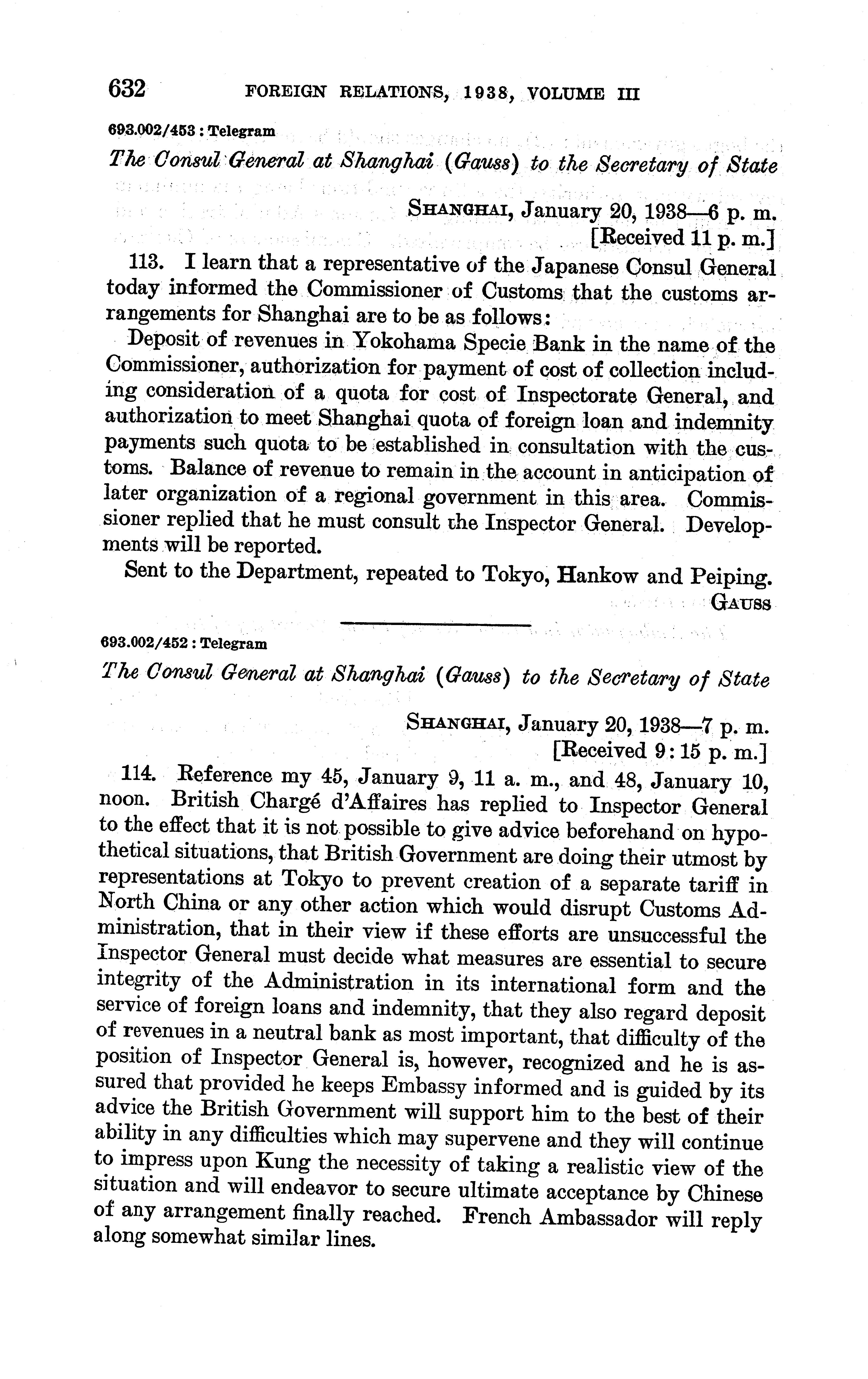 632 FOREIGN RELATIONS, 1938, VOLUME III

693.002/453 : Telegram

The Consul General at Shanghai (Gauss) to the Secretary of State

SHANGHAI, January 20, 1938—6 p. m.
[Received 11 p. m.]

113. I learn that a representative of the Japanese Consul General today informed the Commissioner of Customs that the customs arrangements for Shanghai are to be as follows:

Deposit of revenues in Yokohama Specie Bank in the name of the Commissioner, authorization for payment of cost of collection including consideration of a quota for cost of Inspectorate General, and authorization to meet Shanghai quota of foreign loan and indemnity payments such quota to be established in consultation with the customs. Balance of revenue to remain in the account in anticipation of later organization of a regional government in this area. Commissioner replied that he must consult the Inspector General. Developments will be reported.

Sent to the Department, repeated to Tokyo, Hankow and Peiping.
GAUSS

693.002/452 : Telegram

The Consul General at Shanghai (Gauss) to the Secretary of State

SHANGHAI, January 20, 1938—7 p. m.
[Received 9:15 p. m.]

114. Reference my 45, January 9, 11 a. m., and 48, January 10, noon. British Chargé d'Affaires has replied to Inspector General to the effect that it is not possible to give advice beforehand on hypothetical situations, that British Government are doing their utmost by representations at Tokyo to prevent creation of a separate tariff in North China or any other action which would disrupt Customs Administration, that in their view if these efforts are unsuccessful the Inspector General must decide what measures are essential to secure integrity of the Administration in its international form and the service of foreign loans and indemnity, that they also regard deposit of revenues in a neutral bank as most important, that difficulty of the position of Inspector General is, however, recognized and he is assured that provided he keeps Embassy informed and is guided by its advice the British Government will support him to the best of their ability in any difficulties which may supervene and they will continue to impress upon Kung the necessity of taking a realistic view of the situation and will endeavor to secure ultimate acceptance by Chinese of any arrangement finally reached. French Ambassador will reply along somewhat similar lines.